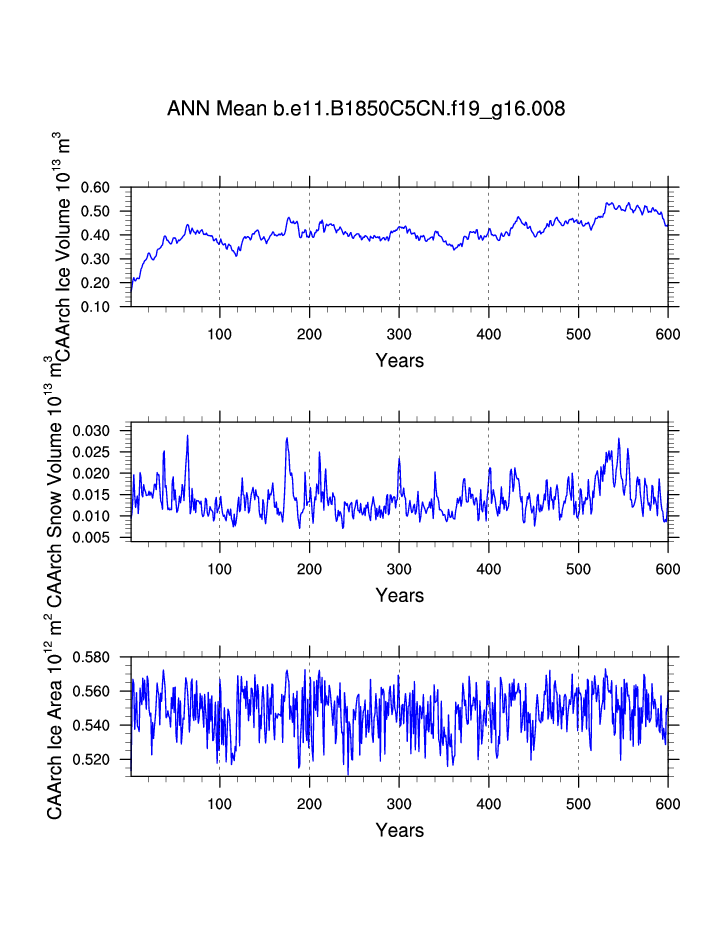 ANN Mean b.e11.B1850C5CN.f19_g16.008

CAArch Ice Volume $10^{13}$ $m^3$

0.60
0.50
0.40
0.30
0.20
0.10

100 200 300 400 500 600

Years

CAArch Snow Volume $10^{13}$ $m^3$

0.030
0.025
0.020
0.015
0.010
0.005

100 200 300 400 500 600

Years

CAArch Ice Area $10^{12}$ $m^2$

0.580
0.560
0.540
0.520

100 200 300 400 500 600

Years